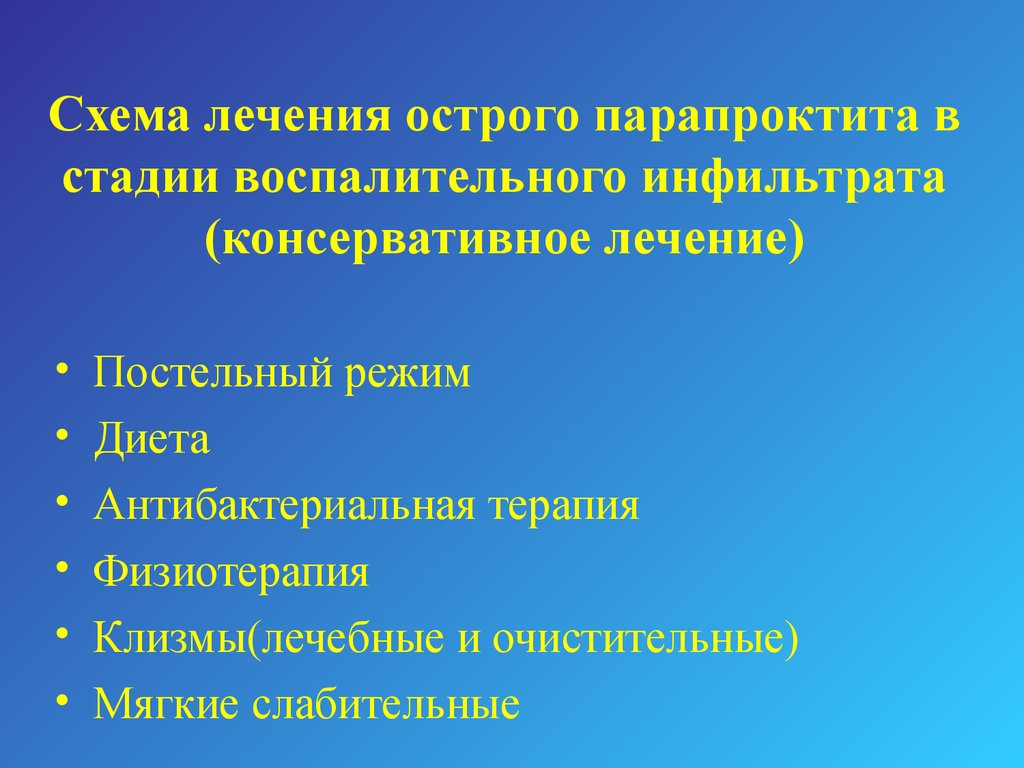 Схема лечения острого парапроктита в стадии воспалительного инфильтрата (консервативное лечение)

• Постельный режим
• Диета
• Антибактериальная терапия
• Физиотерапия
• Клизмы(лечебные и очистительные)
• Мягкие слабительные